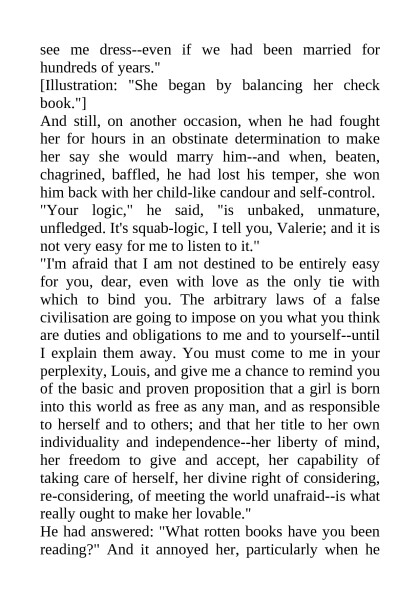 see me dress--even if we had been married for hundreds of years."

[Illustration: "She began by balancing her check book."]

And still, on another occasion, when he had fought her for hours in an obstinate determination to make her say she would marry him--and when, beaten, chagrined, baffled, he had lost his temper, she won him back with her child-like candour and self-control.

"Your logic," he said, "is unbaked, unmature, unfledged. It's squab-logic, I tell you, Valerie; and it is not very easy for me to listen to it."

"I'm afraid that I am not destined to be entirely easy for you, dear, even with love as the only tie with which to bind you. The arbitrary laws of a false civilisation are going to impose on you what you think are duties and obligations to me and to yourself--until I explain them away. You must come to me in your perplexity, Louis, and give me a chance to remind you of the basic and proven proposition that a girl is born into this world as free as any man, and as responsible to herself and to others; and that her title to her own individuality and independence--her liberty of mind, her freedom to give and accept, her capability of taking care of herself, her divine right of considering, re-considering, of meeting the world unafraid--is what really ought to make her lovable."

He had answered: "What rotten books have you been reading?" And it annoyed her, particularly when he